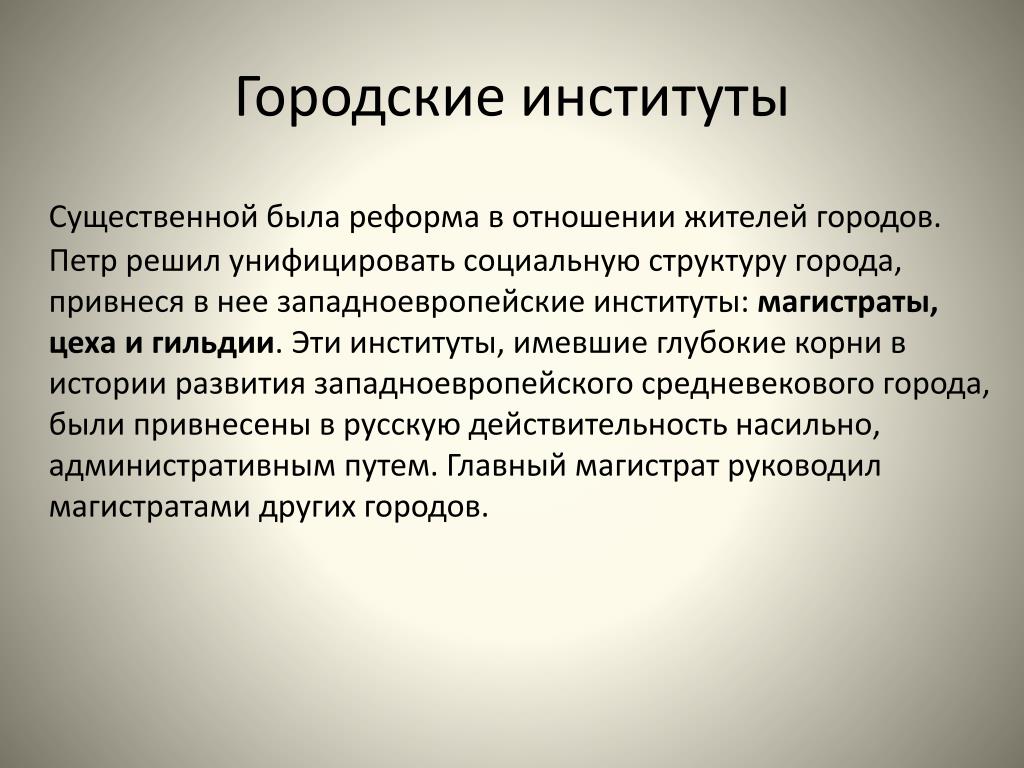 Городские институты

Существенной была реформа в отношении жителей городов. Петр решил унифицировать социальную структуру города, привнеся в нее западноевропейские институты: магистраты, цеха и гильдии. Эти институты, имевшие глубокие корни в истории развития западноевропейского средневекового города, были привнесены в русскую действительность насильно, административным путем. Главный магистрат руководил магистратами других городов.